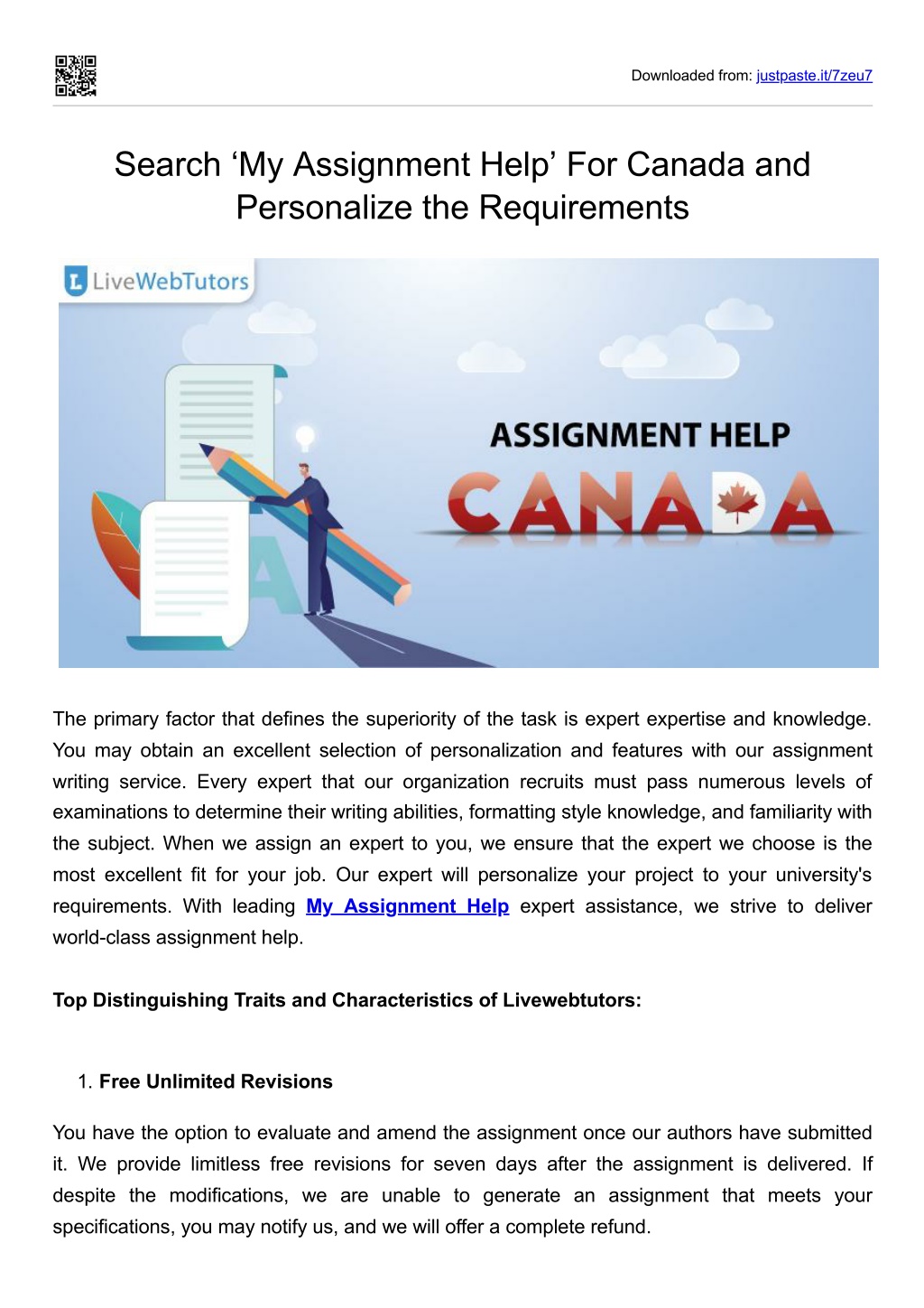 Downloaded from: justpaste.it/7zeu7

Search ‘My Assignment Help’ For Canada and Personalize the Requirements

LiveWebTutors

ASSIGNMENT HELP

CANADA

The primary factor that defines the superiority of the task is expert expertise and knowledge. You may obtain an excellent selection of personalization and features with our assignment writing service. Every expert that our organization recruits must pass numerous levels of examinations to determine their writing abilities, formatting style knowledge, and familiarity with the subject. When we assign an expert to you, we ensure that the expert we choose is the most excellent fit for your job. Our expert will personalize your project to your university's requirements. With leading My Assignment Help expert assistance, we strive to deliver world-class assignment help.

Top Distinguishing Traits and Characteristics of Livewebtutors:

1. Free Unlimited Revisions

You have the option to evaluate and amend the assignment once our authors have submitted it. We provide limitless free revisions for seven days after the assignment is delivered. If despite the modifications, we are unable to generate an assignment that meets your specifications, you may notify us, and we will offer a complete refund.